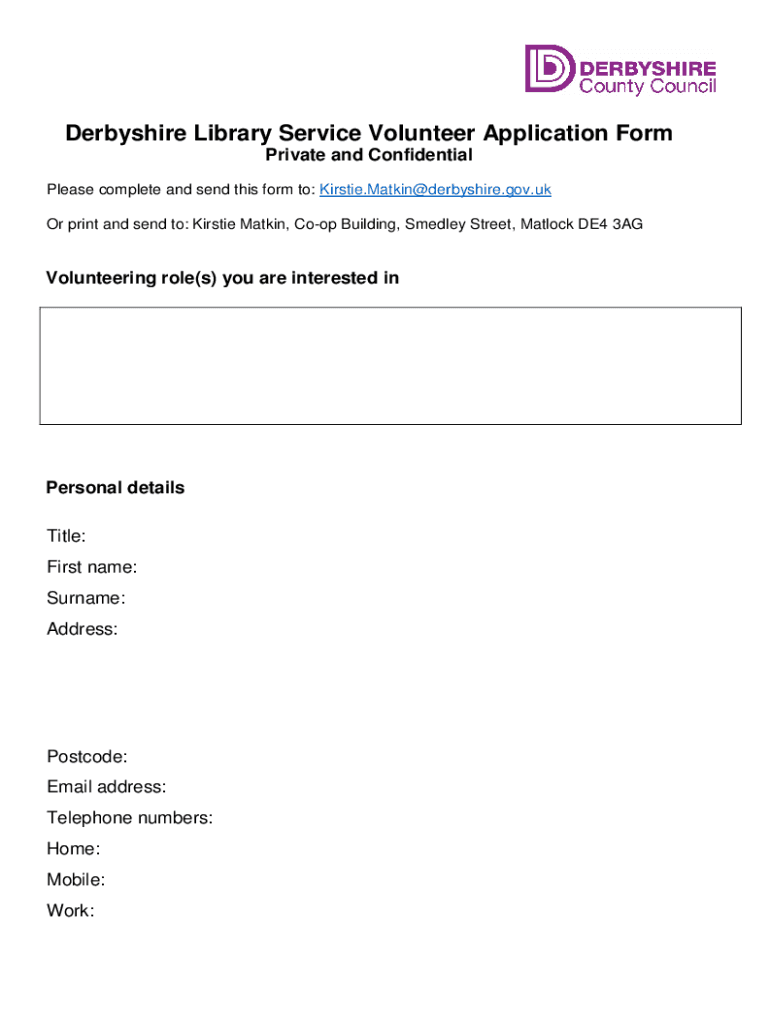 DERBYSHIRE
County Council

Derbyshire Library Service Volunteer Application Form
Private and Confidential

Please complete and send this form to: Kirstie.Matkin@derbyshire.gov.uk

Or print and send to: Kirstie Matkin, Co-op Building, Smedley Street, Matlock DE4 3AG

Volunteering role(s) you are interested in

Personal details

Title:
First name:
Surname:
Address:

Postcode:
Email address:
Telephone numbers:
Home:
Mobile:
Work: